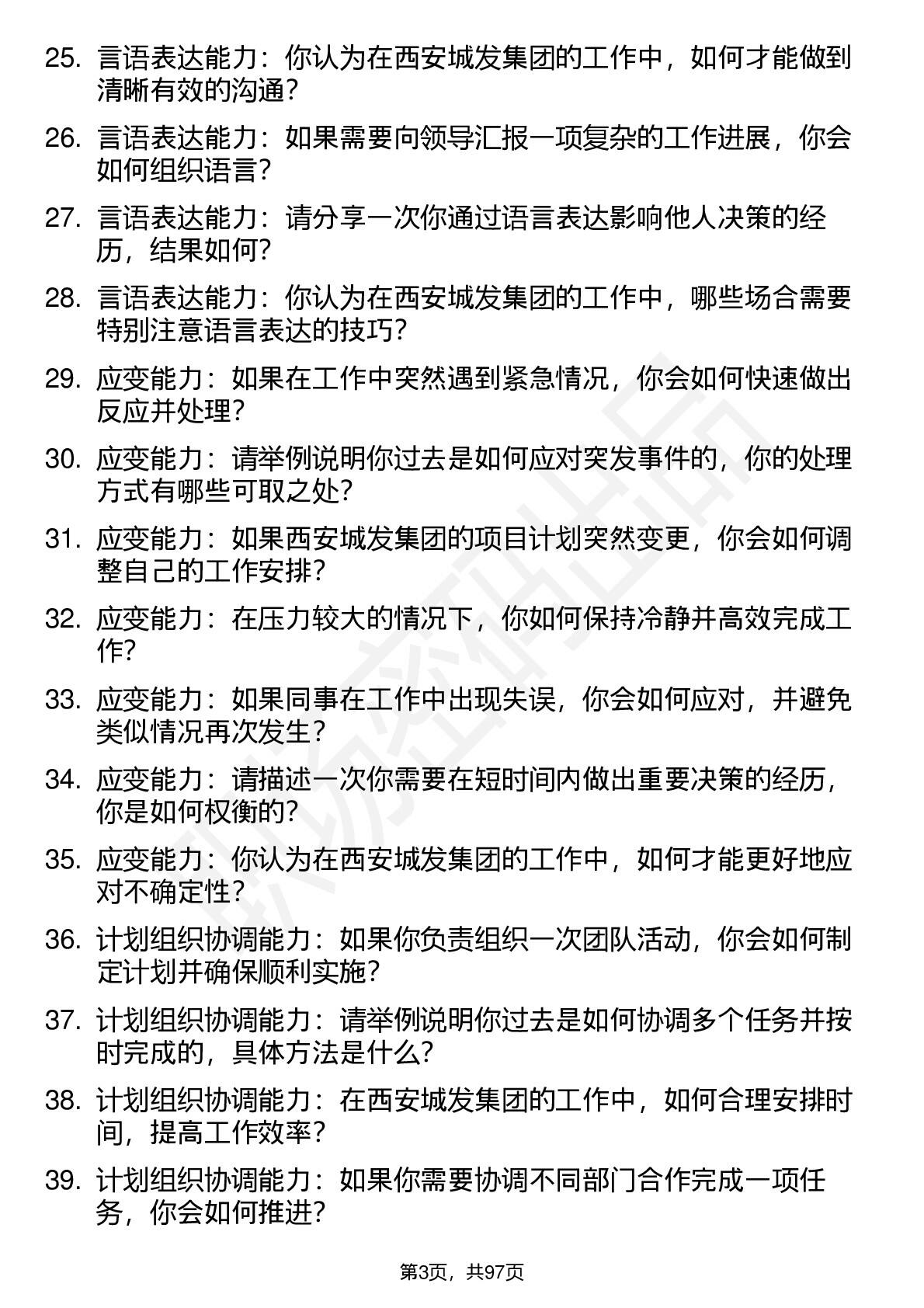 25. 言语表达能力：你认为在西安城发集团的工作中，如何才能做到清晰有效的沟通？

26. 言语表达能力：如果需要向领导汇报一项复杂的工作进展，你会如何组织语言？

27. 言语表达能力：请分享一次你通过语言表达影响他人决策的经历，结果如何？

28. 言语表达能力：你认为在西安城发集团的工作中，哪些场合需要特别注意语言表达的技巧？

29. 应变能力：如果在工作中突然遇到紧急情况，你会如何快速做出反应并处理？

30. 应变能力：请举例说明你过去是如何应对突发事件的，你的处理方式有哪些可取之处？

31. 应变能力：如果西安城发集团的项目计划突然变更，你会如何调整自己的工作安排？

32. 应变能力：在压力较大的情况下，你如何保持冷静并高效完成工作？

33. 应变能力：如果同事在工作中出现失误，你会如何应对，并避免类似情况再次发生？

34. 应变能力：请描述一次你需要在短时间内做出重要决策的经历，你是如何权衡的？

35. 应变能力：你认为在西安城发集团的工作中，如何才能更好地应对不确定性？

36. 计划组织协调能力：如果你负责组织一次团队活动，你会如何制定计划并确保顺利实施？

37. 计划组织协调能力：请举例说明你过去是如何协调多个任务并按时完成的，具体方法是什么？

38. 计划组织协调能力：在西安城发集团的工作中，如何合理安排时间，提高工作效率？

39. 计划组织协调能力：如果你需要协调不同部门合作完成一项任务，你会如何推进？

第3页，共97页